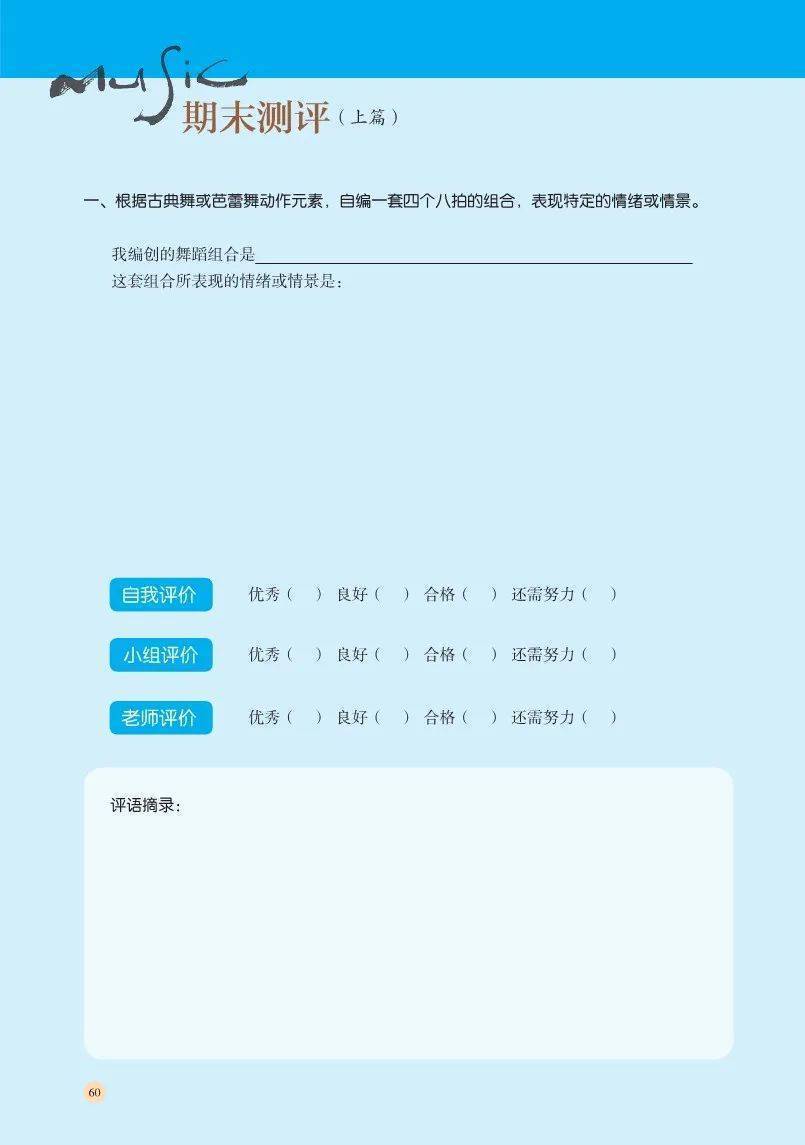 MUSIC

期末测评（上篇）

一、根据古典舞或芭蕾舞动作元素，自编一套四个八拍的组合，表现特定的情绪或情景。

我编创的舞蹈组合是____

这套组合所表现的情绪或情景是：

自我评价 优秀（ ） 良好（ ） 合格（ ） 还需努力（ ）

小组评价 优秀（ ） 良好（ ） 合格（ ） 还需努力（ ）

老师评价 优秀（ ） 良好（ ） 合格（ ） 还需努力（ ）

评语摘录：

60